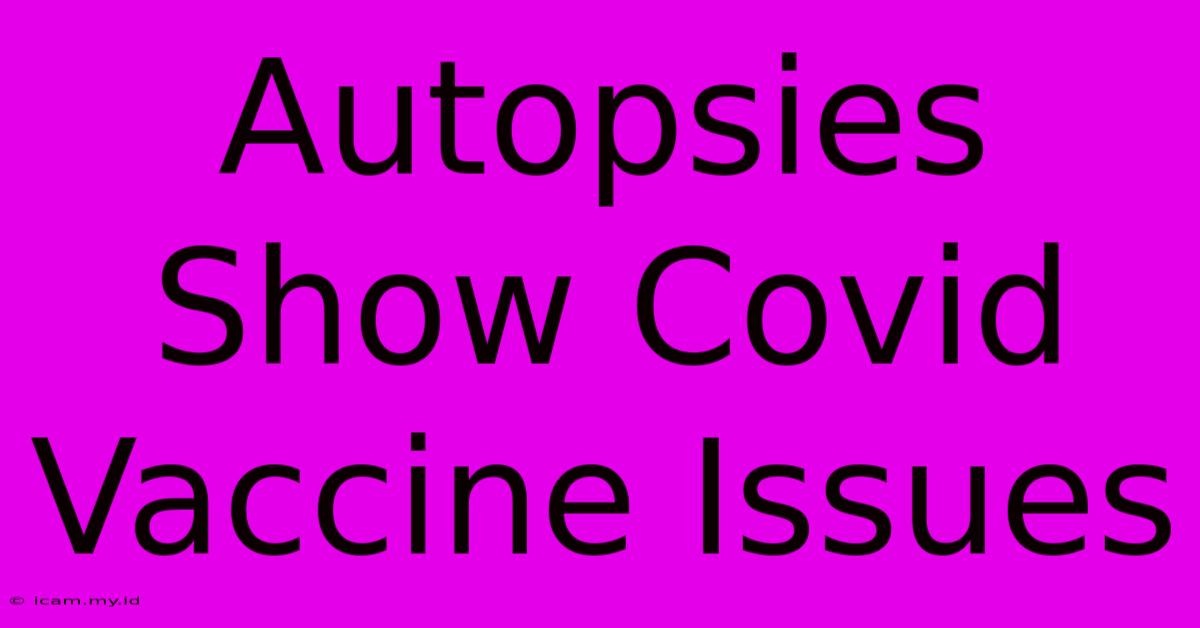 Autopsies Show Covid Vaccine Issues

© icam.my.id